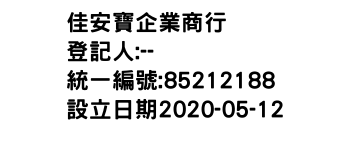 佳安寶企業商行
登記人:--
統一編號:85212188
設立日期2020-05-12